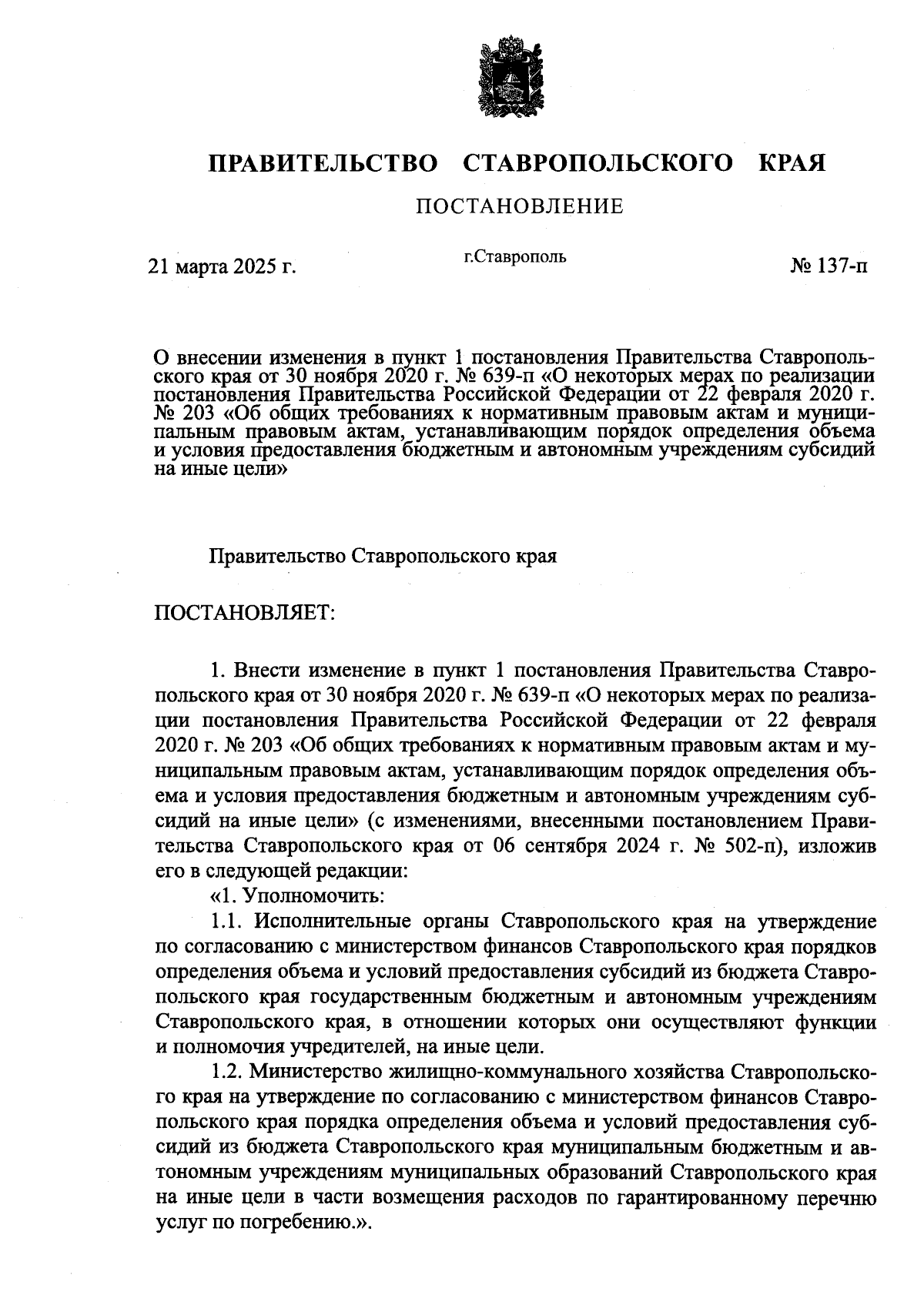 ПРАВИТЕЛЬСТВО СТАВРОПОЛЬСКОГО КРАЯ

ПОСТАНОВЛЕНИЕ

21 марта 2025 г.

г.Ставрополь

№ 137-п

О внесении изменения в пункт 1 постановления Правительства Ставропольского края от 30 ноября 2020 г. № 639-п «О некоторых мерах по реализации постановления Правительства Российской Федерации от 22 февраля 2020 г. № 203 «Об общих требованиях к нормативным правовым актам и муниципальным правовым актам, устанавливающим порядок определения объема и условия предоставления бюджетным и автономным учреждениям субсидий на иные цели»

Правительство Ставропольского края

ПОСТАНОВЛЯЕТ:

1. Внести изменение в пункт 1 постановления Правительства Ставропольского края от 30 ноября 2020 г. № 639-п «О некоторых мерах по реализации постановления Правительства Российской Федерации от 22 февраля 2020 г. № 203 «Об общих требованиях к нормативным правовым актам и муниципальным правовым актам, устанавливающим порядок определения объема и условия предоставления бюджетным и автономным учреждениям субсидий на иные цели» (с изменениями, внесенными постановлением Правительства Ставропольского края от 06 сентября 2024 г. № 502-п), изложив его в следующей редакции:

«1. Уполномочить:

1.1. Исполнительные органы Ставропольского края на утверждение по согласованию с министерством финансов Ставропольского края порядков определения объема и условий предоставления субсидий из бюджета Ставропольского края государственным бюджетным и автономным учреждениям Ставропольского края, в отношении которых они осуществляют функции и полномочия учредителей, на иные цели.

1.2. Министерство жилищно-коммунального хозяйства Ставропольского края на утверждение по согласованию с министерством финансов Ставропольского края порядка определения объема и условий предоставления субсидий из бюджета Ставропольского края муниципальным бюджетным и автономным учреждениям муниципальных образований Ставропольского края на иные цели в части возмещения расходов по гарантированному перечню услуг по погребению.».